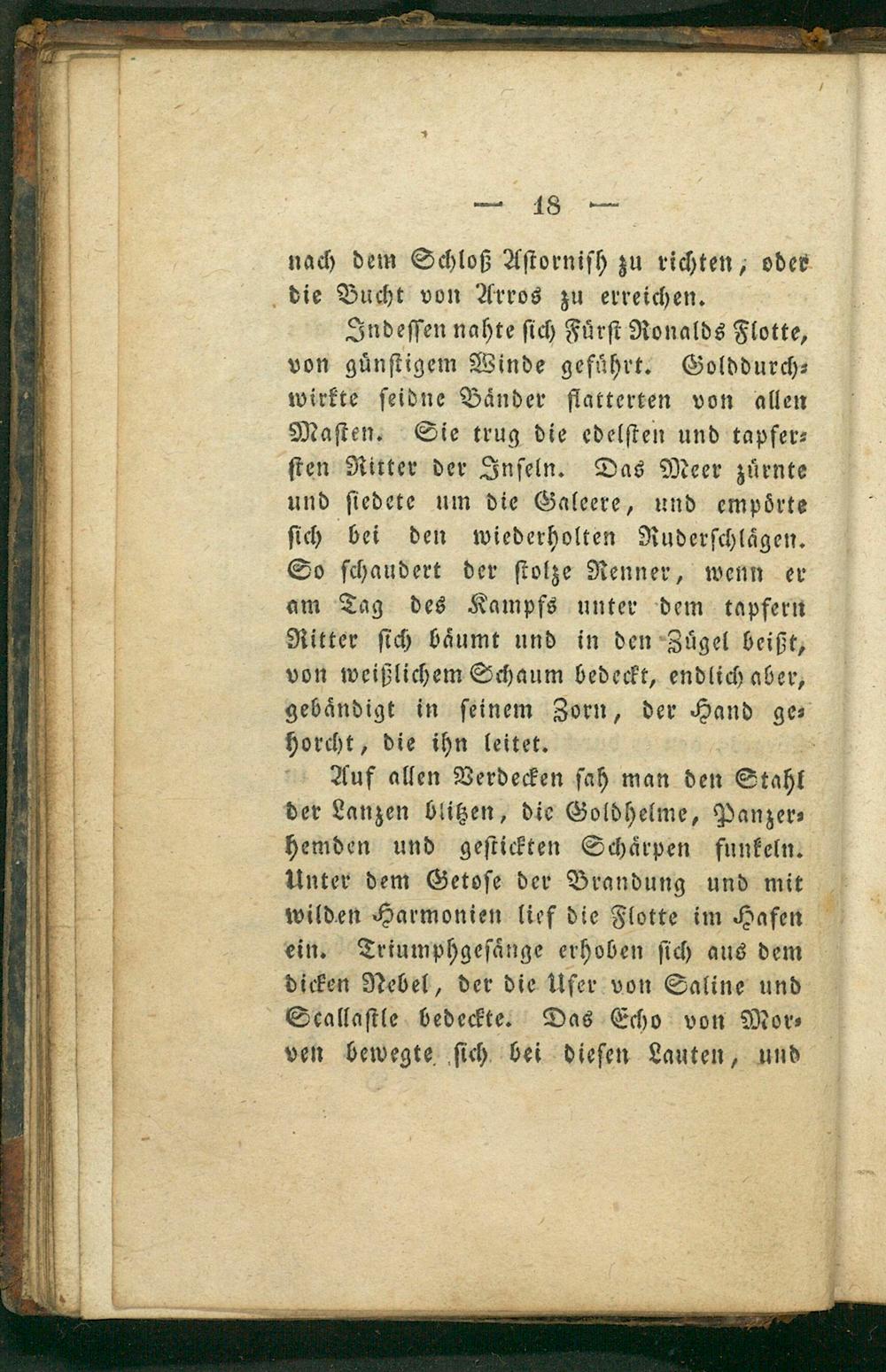 — 18 —

nach dem Schloß Astornish zu richten, oder die Bucht von Arros zu erreichen.

Indessen nahte sich Fürst Ronalds Flotte, von günstigem Winde geführt. Golddurchwirkte seidne Bänder flatterten von allen Masten. Sie trug die edelsten und tapfersten Ritter der Inseln. Das Meer zürnte und siedete um die Galeere, und empörte sich bei den wiederholten Ruderschlägen. So schaudert der stolze Renner, wenn er am Tag des Kampfs unter dem tapfern Ritter sich bäumt und in den Zügel beißt, von weißlichem Schaum bedeckt, endlich aber, gebändigt in seinem Zorn, der Hand gehorcht, die ihn leitet.

Auf allen Verdecken sah man den Stahl der Lanzen blitzen, die Goldhelme, Panzerhemden und gestickten Schärpen funkeln. Unter dem Getose der Brandung und mit wilden Harmonien lief die Flotte im Hafen ein. Triumphgesänge erhoben sich aus dem dicken Nebel, der die Ufer von Saline und Scallastle bedeckte. Das Echo von Morven bewegte sich bei diesen Lauten, und